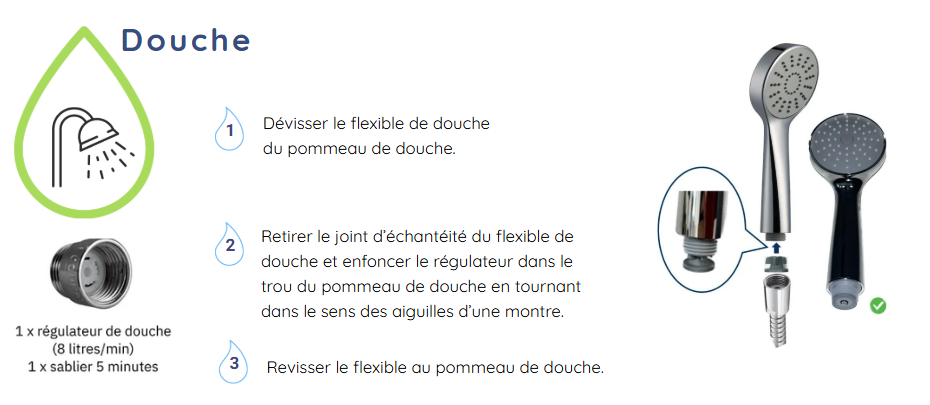 Douche

1 x régulateur de douche
(8 litres/min)
1 x sablier 5 minutes

1 Dévisser le flexible de douche du pommeau de douche.

2 Retirer le joint d'échantéité du flexible de douche et enfoncer le régulateur dans le trou du pommeau de douche en tournant dans le sens des aiguilles d'une montre.

3 Revisser le flexible au pommeau de douche.